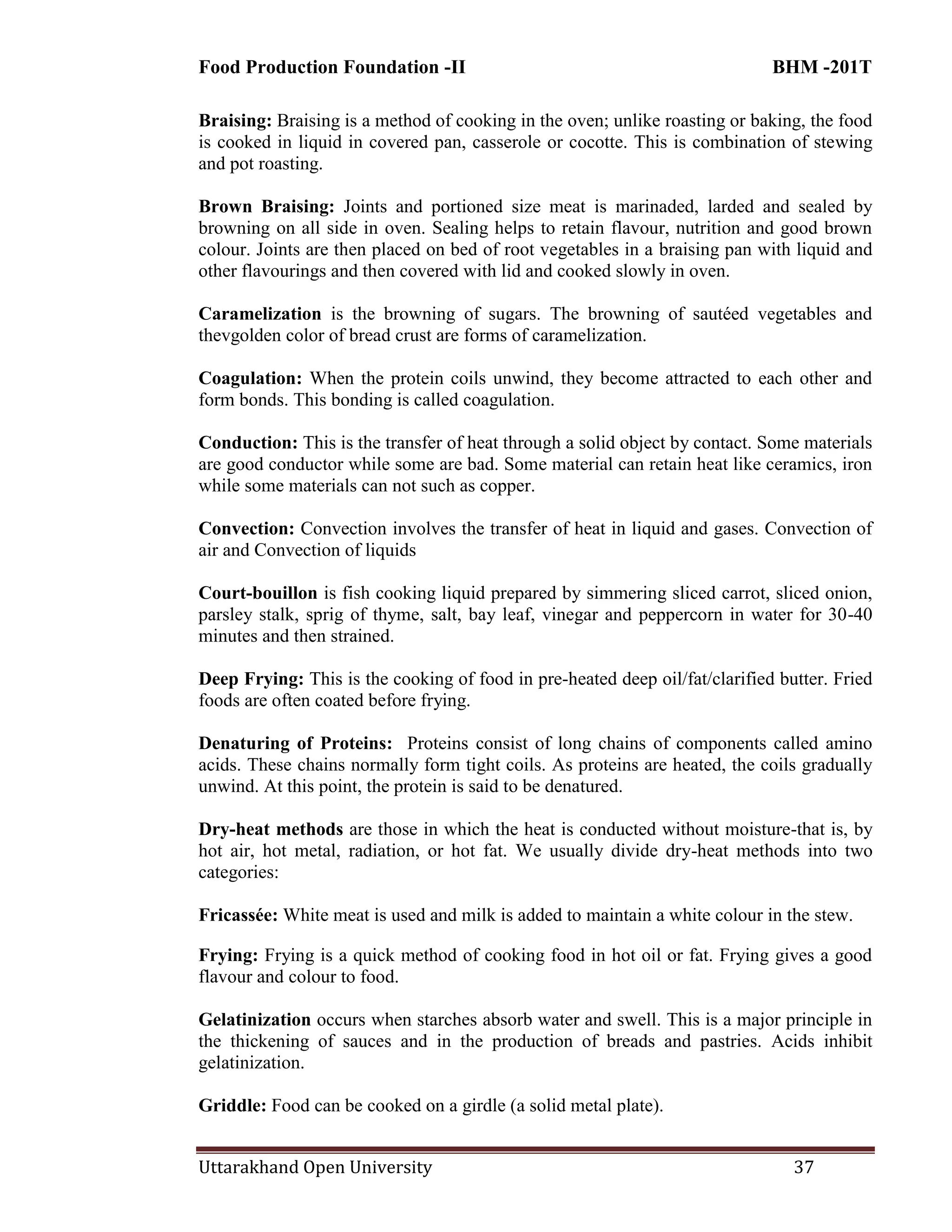 Food Production Foundation -II BHM -201T

Braising: Braising is a method of cooking in the oven; unlike roasting or baking, the food is cooked in liquid in covered pan, casserole or cocotte. This is combination of stewing and pot roasting.

Brown Braising: Joints and portioned size meat is marinaded, larded and sealed by browning on all side in oven. Sealing helps to retain flavour, nutrition and good brown colour. Joints are then placed on bed of root vegetables in a braising pan with liquid and other flavourings and then covered with lid and cooked slowly in oven.

Caramelization is the browning of sugars. The browning of sautéed vegetables and thevgolden color of bread crust are forms of caramelization.

Coagulation: When the protein coils unwind, they become attracted to each other and form bonds. This bonding is called coagulation.

Conduction: This is the transfer of heat through a solid object by contact. Some materials are good conductor while some are bad. Some material can retain heat like ceramics, iron while some materials can not such as copper.

Convection: Convection involves the transfer of heat in liquid and gases. Convection of air and Convection of liquids

Court-bouillon is fish cooking liquid prepared by simmering sliced carrot, sliced onion, parsley stalk, sprig of thyme, salt, bay leaf, vinegar and peppercorn in water for 30-40 minutes and then strained.

Deep Frying: This is the cooking of food in pre-heated deep oil/fat/clarified butter. Fried foods are often coated before frying.

Denaturing of Proteins: Proteins consist of long chains of components called amino acids. These chains normally form tight coils. As proteins are heated, the coils gradually unwind. At this point, the protein is said to be denatured.

Dry-heat methods are those in which the heat is conducted without moisture-that is, by hot air, hot metal, radiation, or hot fat. We usually divide dry-heat methods into two categories:

Fricassée: White meat is used and milk is added to maintain a white colour in the stew.

Frying: Frying is a quick method of cooking food in hot oil or fat. Frying gives a good flavour and colour to food.

Gelatinization occurs when starches absorb water and swell. This is a major principle in the thickening of sauces and in the production of breads and pastries. Acids inhibit gelatinization.

Griddle: Food can be cooked on a girdle (a solid metal plate).

Uttarakhand Open University 37